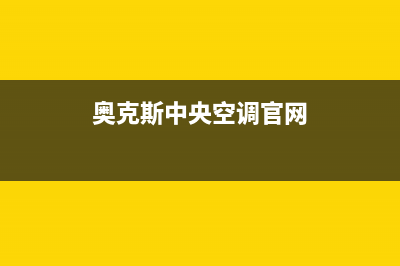 奥克斯中央空调官网